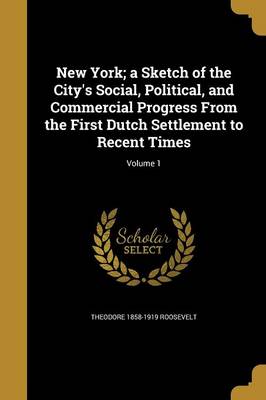 New York; a Sketch of the City's Social, Political, and Commercial Progress From the First Dutch Settlement to Recent Times

Volume 1

Scholar SELECT

THEODORE 1858-1919 ROOSEVELT